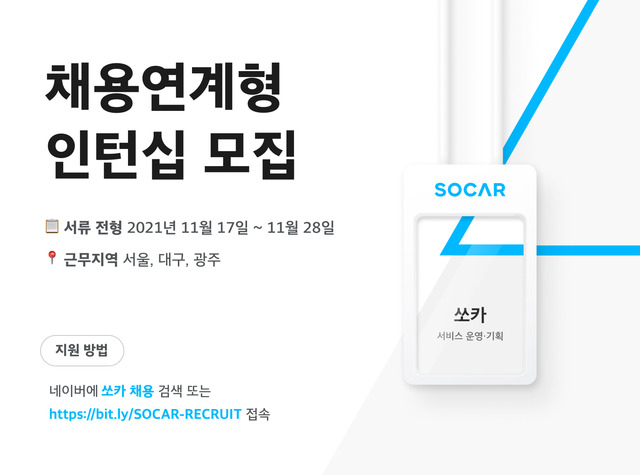 채용연계형
인턴십 모집

서류 전형 2021년 11월 17일 ~ 11월 28일

근무지역 서울, 대구, 광주

지원 방법

네이버에 쏘카 채용 검색 또는
https://bit.ly/SOCAR-RECRUIT 접속

SOCAR

쏘카
서비스 운영·기획